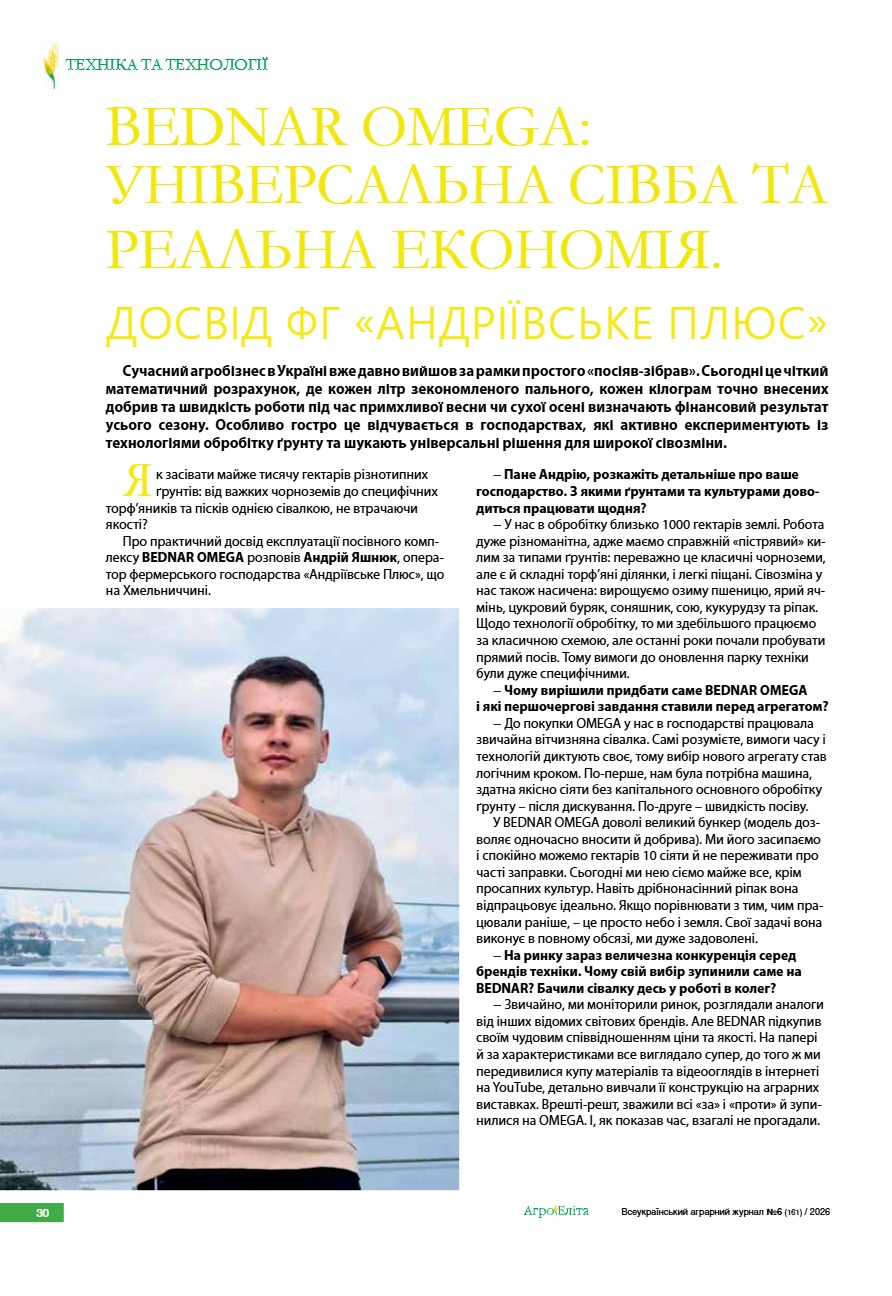 ТЕХНІКА ТА ТЕХНОЛОГІЇ

BEDNAR OMEGA: УНІВЕРСАЛЬНА СІВБА ТА РЕАЛЬНА ЕКОНОМІЯ.

ДОСВІД ФГ «АНДРІЇВСЬКЕ ПЛЮС»

Сучасний агробізнес в Україні вже давно вийшов за рамки простого «посіяв-зібрав». Сьогодні це чіткий математичний розрахунок, де кожен літр зекономленого пального, кожен кілограм точно внесених добрив та швидкість роботи під час примхливої весни чи сухої осені визначають фінансовий результат усього сезону. Особливо гостро це відчувається в господарствах, які активно експериментують із технологіями обробітку ґрунту та шукають універсальні рішення для широкої сівозміни.

Як засівати майже тисячу гектарів різнотипних ґрунтів: від важких чорноземів до специфічних торф'яників та пісків однією сівалкою, не втрачаючи якості?

Про практичний досвід експлуатації посівного комплексу BEDNAR OMEGA розповів Андрій Яшнюк, оператор фермерського господарства «Андріївське Плюс», що на Хмельниччині.

– Пане Андрію, розкажіть детальніше про ваше господарство. З якими ґрунтами та культурами доводиться працювати щодня?

– У нас в обробітку близько 1000 гектарів землі. Робота дуже різноманітна, адже маємо справжній «пістрявий» килим за типами ґрунтів: переважно це класичні чорноземи, але є й складні торф'яні ділянки, і легкі піщані. Сівозміна у нас також насичена: вирощуємо озиму пшеницю, ярий ячмінь, цукровий буряк, соняшник, сою, кукурудзу та ріпак. Щодо технології обробітку, то ми здебільшого працюємо за класичною схемою, але останні роки почали пробувати прямий посів. Тому вимоги до оновлення парку техніки були дуже специфічними.

– Чому вирішили придбати саме BEDNAR OMEGA і які першочергові завдання ставили перед агрегатом?

– До покупки OMEGA у нас в господарстві працювала звичайна вітчизняна сівалка. Самі розумієте, вимоги часу і технологій диктують своє, тому вибір нового агрегату став логічним кроком. По-перше, нам була потрібна машина, здатна якісно сіяти без капітального основного обробітку ґрунту – після дискування. По-друге – швидкість посіву.

У BEDNAR OMEGA доволі великий бункер (модель дозволяє одночасно вносити й добрива). Ми його засипаємо і спокійно можемо гектарів 10 сіяти й не переживати про часті заправки. Сьогодні ми нею сіємо майже все, крім просапних культур. Навіть дрібнонасінний ріпак вона відпрацьовує ідеально. Якщо порівнювати з тим, чим працювали раніше, – це просто небо і земля. Свої задачі вона виконує в повному обсязі, ми дуже задоволені.

– На ринку зараз величезна конкуренція серед брендів техніки. Чому свій вибір зупинили саме на BEDNAR? Бачили сівалку десь у роботі в колег?

– Звичайно, ми моніторили ринок, розглядали аналоги від інших відомих світових брендів. Але BEDNAR підкупив своїм чудовим співвідношенням ціни та якості. На папері й за характеристиками все виглядало супер, до того ж ми передивилися купу матеріалів та відеооглядів в інтернеті на YouTube, детально вивчали її конструкцію на аграрних виставках. Врешті-решт, зважили всі «за» і «проти» й зупинилися на OMEGA. І, як показав час, взагалі не прогадали.

30

АгроЕліта Всеукраїнський аграрний журнал №6 (161) / 2026